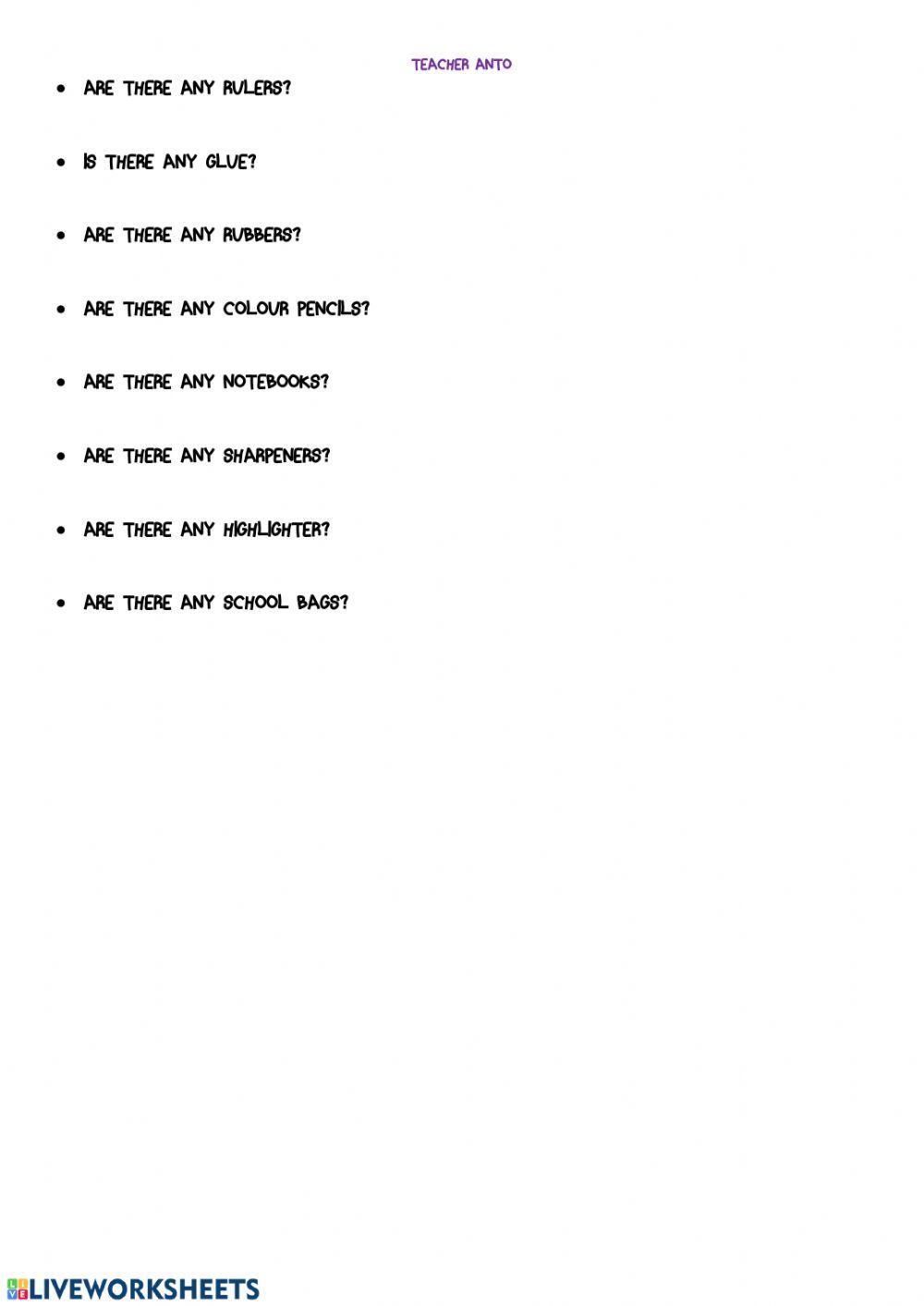 TEACHER ANTO

• ARE THERE ANY RULERS?

• IS THERE ANY GLUE?

• ARE THERE ANY RUBBERS?

• ARE THERE ANY COLOUR PENCILS?

• ARE THERE ANY NOTEBOOKS?

• ARE THERE ANY SHARPENERS?

• ARE THERE ANY HIGHLIGHTER?

• ARE THERE ANY SCHOOL BAGS?

LIVEWORKSHEETS